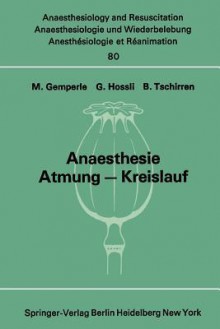 Anaesthesiology and Resuscitation
Anaesthesiologie und Wiederbelebung
Anesthésiologie et Réanimation
80

M. Gemperle G. Hossli B. Tschirren

Anaesthesie
Atmung — Kreislauf

Springer-Verlag Berlin Heidelberg New York